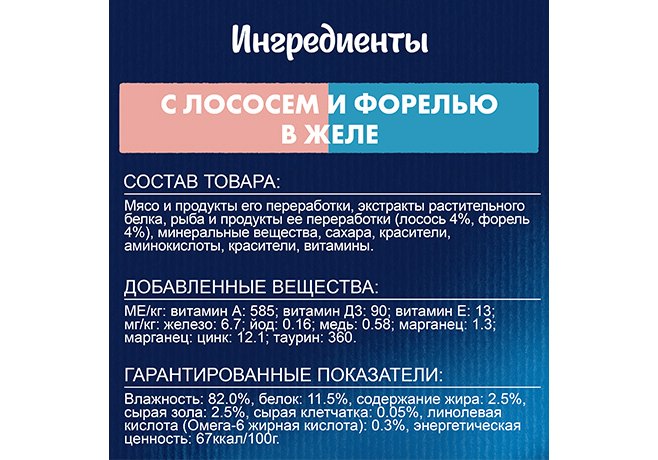 Ингредиенты

С ЛОСОСЕМ И ФОРЕЛЬЮ В ЖЕЛЕ

СОСТАВ ТОВАРА:

Мясо и продукты его переработки, экстракты растительного белка, рыба и продукты ее переработки (лосось 4%, форель 4%), минеральные вещества, сахара, красители, аминокислоты, красители, витамины.

ДОБАВЛЕННЫЕ ВЕЩЕСТВА:

МЕ/кг: витамин А: 585; витамин Д3: 90; витамин Е: 13; мг/кг: железо: 6.7; йод: 0.16; медь: 0.58; марганец: 1.3; марганец: цинк: 12.1; таурин: 360.

ГАРАНТИРОВАННЫЕ ПОКАЗАТЕЛИ:

Влажность: 82.0%, белок: 11.5%, содержание жира: 2.5%, сырая зола: 2.5%, сырая клетчатка: 0.05%, линолевая кислота (Омега-6 жирная кислота): 0.3%, энергетическая ценность: 67ккал/100г.